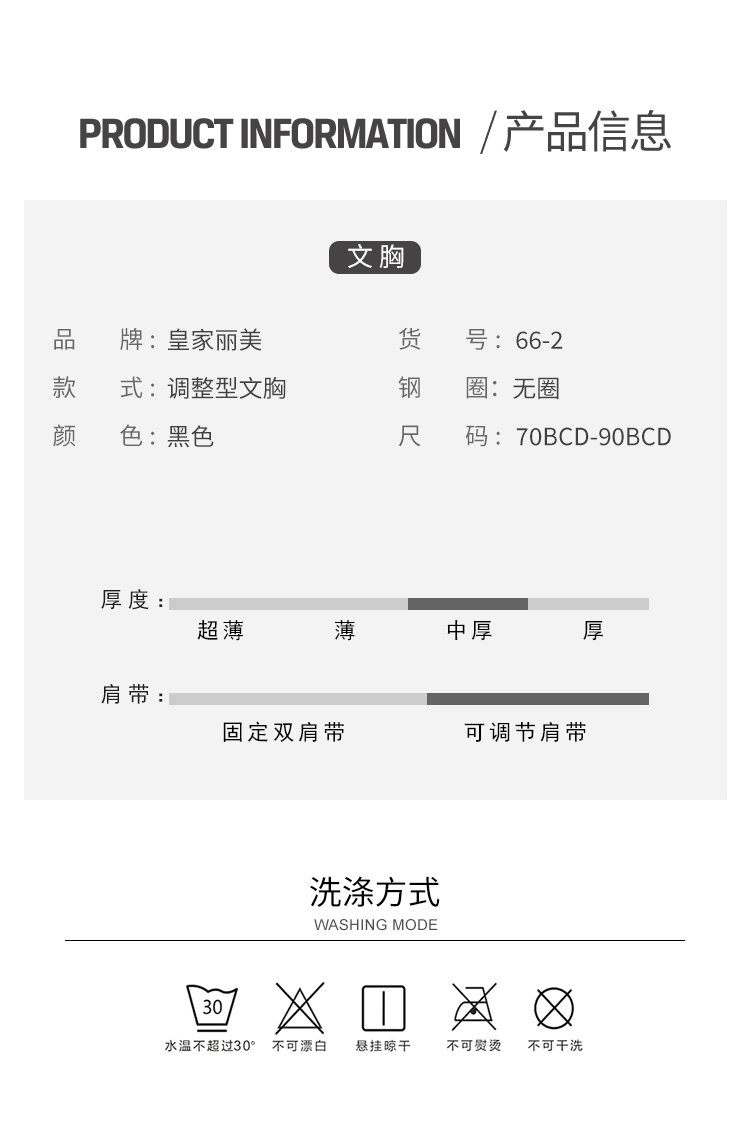 PRODUCT INFORMATION /产品信息

文胸

品 牌:皇家丽美

款 式:调整型文胸

颜 色:黑色

货 号:66-2

钢 圈:无圈

尺 码:70BCD-90BCD

厚度:

超薄 薄 中厚 厚

肩带:

固定双肩带 可调节肩带

洗涤方式

WASHING MODE

30

水温不超过30° 不可漂白 悬挂晾干 不可熨烫 不可干洗